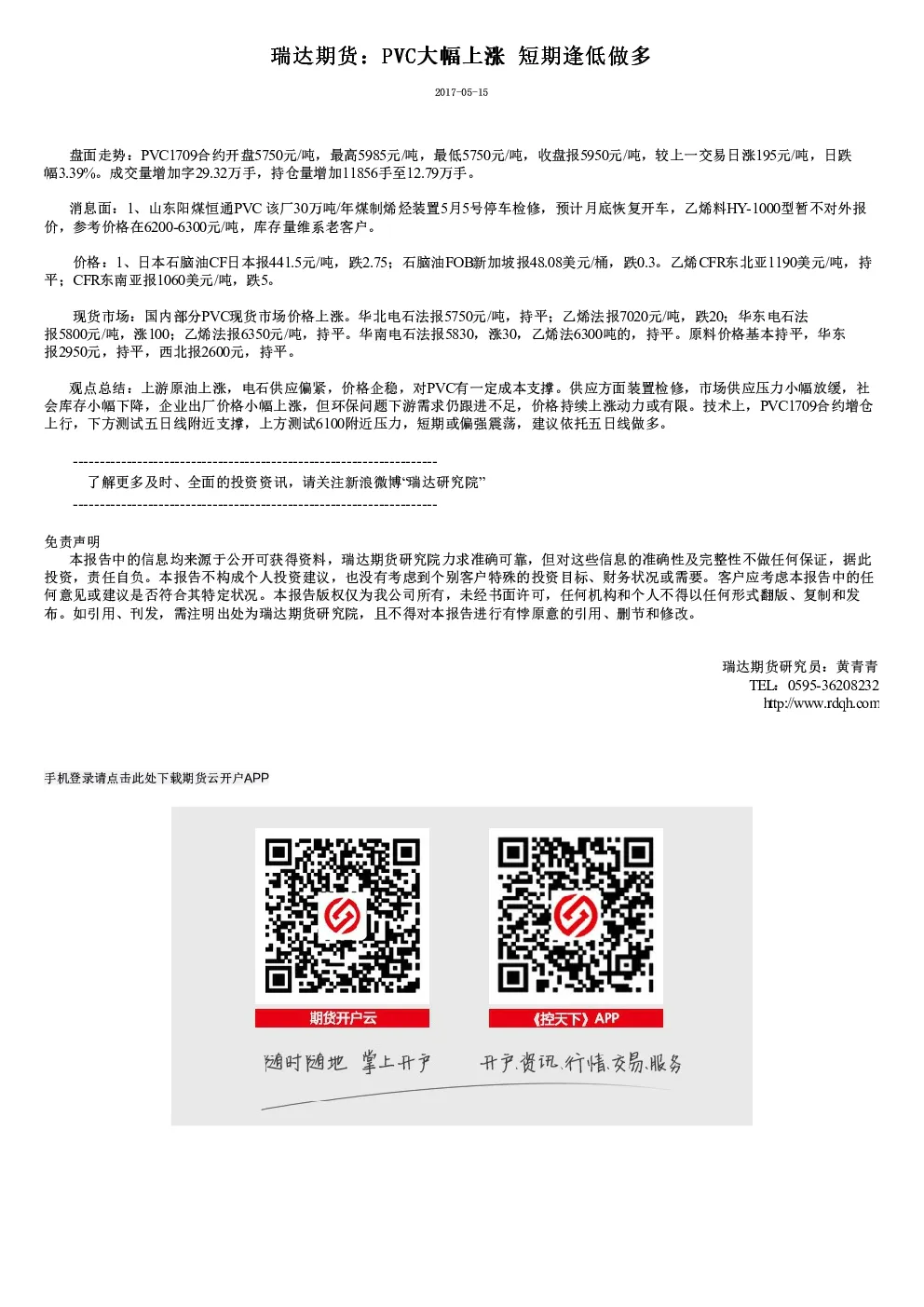 瑞达期货：PVC大幅上涨 短期逢低做多

2017-05-15

盘面走势：PVC1709合约开盘5750元/吨，最高5985元/吨，最低5750元/吨，收盘报5950元/吨，较上一交易日涨195元/吨，日跌幅3.39%。成交量增加字29.32万手，持仓量增加11856手至12.79万手。

消息面：1、山东阳煤恒通PVC 该厂30万吨/年煤制烯烃装置5月5号停车检修，预计月底恢复开车，乙烯料HY-1000型暂不对外报价，参考价格在6200-6300元/吨，库存量维系老客户。

价格：1、日本石脑油CF日本报441.5元/吨，跌2.75；石脑油FOB新加坡报48.08美元/桶，跌0.3。乙烯CFR东北亚1190美元/吨，持平；CFR东南亚报1060美元/吨，跌5。

现货市场：国内部分PVC现货市场价格上涨。华北电石法报5750元/吨，持平；乙烯法报7020元/吨，跌20；华东电石法报5800元/吨，涨100；乙烯法报6350元/吨，持平。华南电石法报5830，涨30，乙烯法6300吨的，持平。原料价格基本持平，华东报2950元，持平，西北报2600元，持平。

观点总结：上游原油上涨，电石供应偏紧，价格企稳，对PVC有一定成本支撑。供应方面装置检修，市场供应压力小幅放缓，社会库存小幅下降，企业出厂价格小幅上涨，但环保问题下游需求仍跟进不足，价格持续上涨动力或有限。技术上，PVC1709合约增仓上行，下方测试五日线附近支撑，上方测试6100附近压力，短期或偏强震荡，建议依托五日线做多。

--------------------------------------------------------------------
了解更多及时、全面的投资资讯，请关注新浪微博“瑞达研究院”
--------------------------------------------------------------------

免责声明
本报告中的信息均来源于公开可获得资料，瑞达期货研究院力求准确可靠，但对这些信息的准确性及完整性不做任何保证，据此投资，责任自负。本报告不构成个人投资建议，也没有考虑到个别客户特殊的投资目标、财务状况或需要。客户应考虑本报告中的任何意见或建议是否符合其特定状况。本报告版权仅为我公司所有，未经书面许可，任何机构和个人不得以任何形式翻版、复制和发布。如引用、刊发，需注明出处为瑞达期货研究院，且不得对本报告进行有悖原意的引用、删节和修改。

瑞达期货研究员：黄青青
TEL：0595-36208232
http://www.rdqh.com

手机登录请点击此处下载期货云开户APP

期货开户云
《控天下》APP
随时随地 掌上开户
开户.资讯.行情.交易.服务